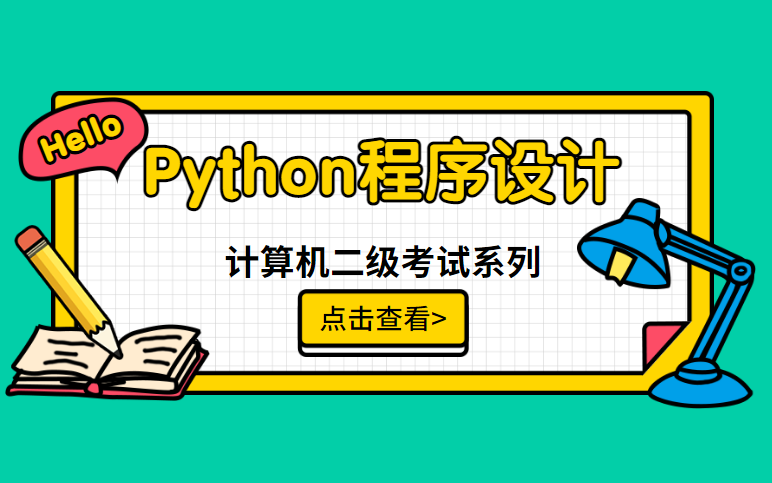 Hello

Python程序设计

计算机二级考试系列

点击查看>